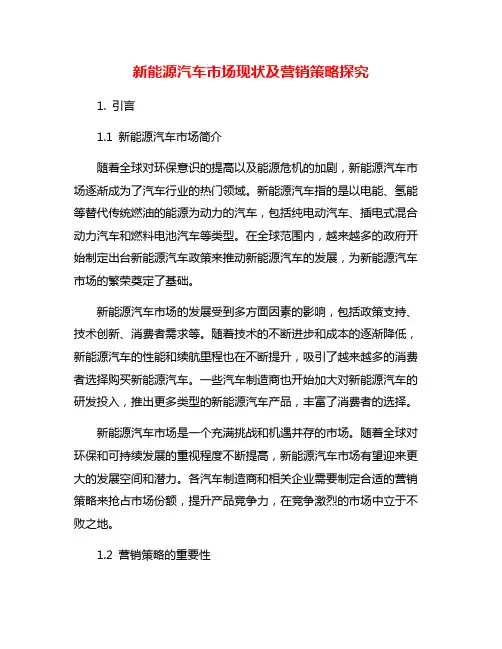 新能源汽车市场现状及营销策略探究

1. 引言

1.1 新能源汽车市场简介

随着全球对环保意识的提高以及能源危机的加剧，新能源汽车市场逐渐成为了汽车行业的热门领域。新能源汽车指的是以电能、氢能等替代传统燃油的能源为动力的汽车，包括纯电动汽车、插电式混合动力汽车和燃料电池汽车等类型。在全球范围内，越来越多的政府开始制定出台新能源汽车政策来推动新能源汽车的发展，为新能源汽车市场的繁荣奠定了基础。

新能源汽车市场的发展受到多方面因素的影响，包括政策支持、技术创新、消费者需求等。随着技术的不断进步和成本的逐渐降低，新能源汽车的性能和续航里程也在不断提升，吸引了越来越多的消费者选择购买新能源汽车。一些汽车制造商也开始加大对新能源汽车的研发投入，推出更多类型的新能源汽车产品，丰富了消费者的选择。

新能源汽车市场是一个充满挑战和机遇并存的市场。随着全球对环保和可持续发展的重视程度不断提高，新能源汽车市场有望迎来更大的发展空间和潜力。各汽车制造商和相关企业需要制定合适的营销策略来抢占市场份额，提升产品竞争力，在竞争激烈的市场中立于不败之地。

1.2 营销策略的重要性